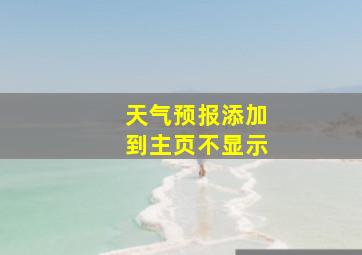 天气预报添加到主页不显示